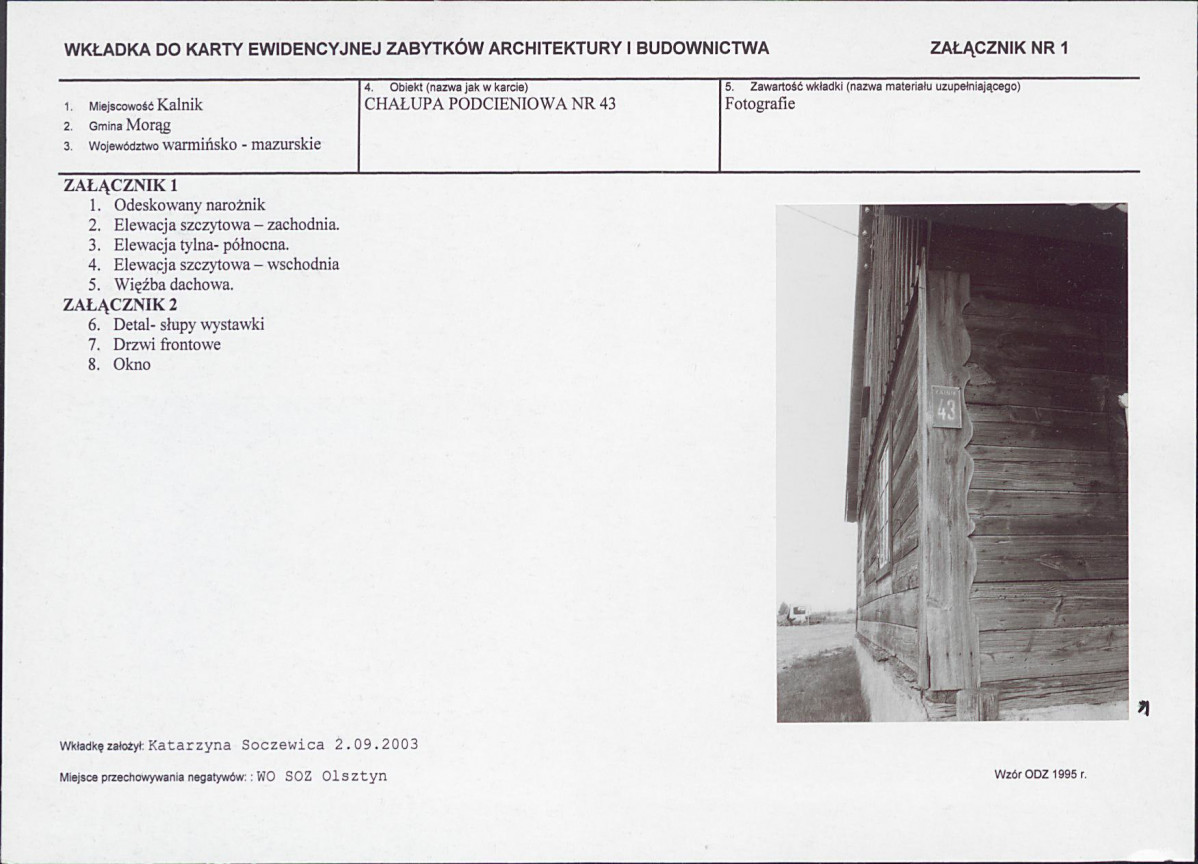 WKŁADKA DO KARTY EWIDENCYJNEJ ZABYTKÓW ARCHITEKTURY I BUDOWNICTWA

ZAŁĄCZNIK NR 1

1. Miejscowość Kalnik
2. Gmina Morąg
3. Województwo warmińsko - mazurskie

4. Obiekt (nazwa jak w karcie)
CHAŁUPA PODCIENIOWA NR 43

5. Zawartość wkładki (nazwa materiału uzupełniającego)
Fotografie

ZAŁĄCZNIK 1
1. Odeskowany narożnik
2. Elewacja szczytowa – zachodnia.
3. Elewacja tylna- północna.
4. Elewacja szczytowa – wschodnia
5. Więźba dachowa.
ZAŁĄCZNIK 2
6. Detal- słupy wystawki
7. Drzwi frontowe
8. Okno

KALNIK
43

Wkładkę założył: Katarzyna Soczewica 2.09.2003

Miejsce przechowywania negatywów: : WO SOZ Olsztyn

Wzór ODZ 1995 r.